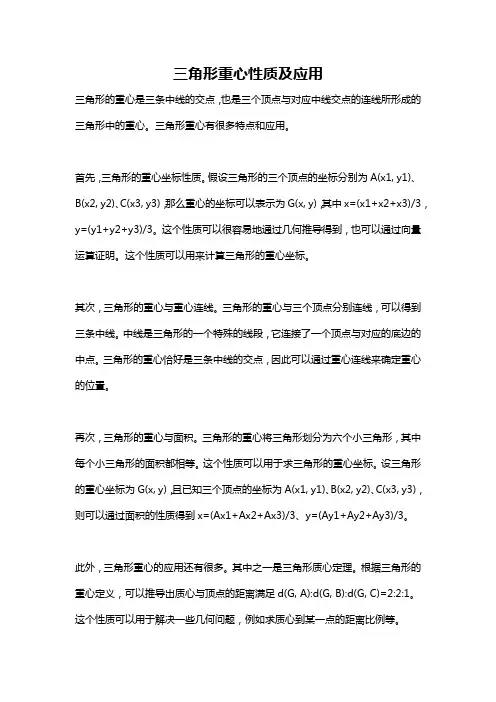 三角形重心性质及应用

三角形的重心是三条中线的交点，也是三个顶点与对应中线交点的连线所形成的三角形中的重心。三角形重心有很多特点和应用。

首先，三角形的重心坐标性质。假设三角形的三个顶点的坐标分别为 A(x1, y1)、B(x2, y2)、C(x3, y3)，那么重心的坐标可以表示为 G(x, y)，其中 x=(x1+x2+x3)/3，y=(y1+y2+y3)/3。这个性质可以很容易地通过几何推导得到，也可以通过向量运算证明。这个性质可以用来计算三角形的重心坐标。

其次，三角形的重心与重心连线。三角形的重心与三个顶点分别连线，可以得到三条中线。中线是三角形的一个特殊的线段，它连接了一个顶点与对应的底边的中点。三角形的重心恰好是三条中线的交点，因此可以通过重心连线来确定重心的位置。

再次，三角形的重心与面积。三角形的重心将三角形划分为六个小三角形，其中每个小三角形的面积都相等。这个性质可以用于求三角形的重心坐标。设三角形的重心坐标为 G(x, y)，且已知三个顶点的坐标为 A(x1, y1)、B(x2, y2)、C(x3, y3)，则可以通过面积的性质得到 x=(Ax1+Ax2+Ax3)/3、y=(Ay1+Ay2+Ay3)/3。

此外，三角形重心的应用还有很多。其中之一是三角形质心定理。根据三角形的重心定义，可以推导出质心与顶点的距离满足 d(G, A):d(G, B):d(G, C)=2:2:1。这个性质可以用于解决一些几何问题，例如求质心到某一点的距离比例等。